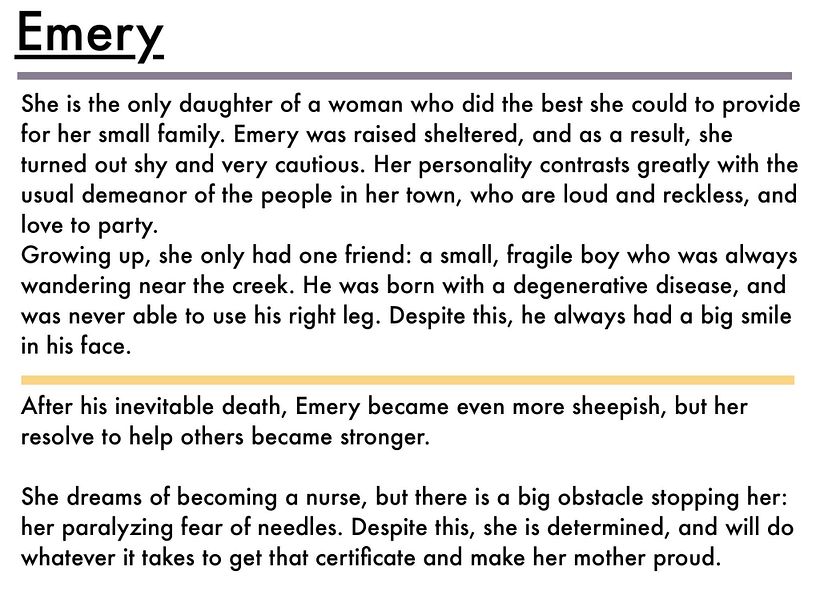 Emery

She is the only daughter of a woman who did the best she could to provide for her small family. Emery was raised sheltered, and as a result, she turned out shy and very cautious. Her personality contrasts greatly with the usual demeanor of the people in her town, who are loud and reckless, and love to party.
Growing up, she only had one friend: a small, fragile boy who was always wandering near the creek. He was born with a degenerative disease, and was never able to use his right leg. Despite this, he always had a big smile in his face.

After his inevitable death, Emery became even more sheepish, but her resolve to help others became stronger.

She dreams of becoming a nurse, but there is a big obstacle stopping her: her paralyzing fear of needles. Despite this, she is determined, and will do whatever it takes to get that certificate and make her mother proud.